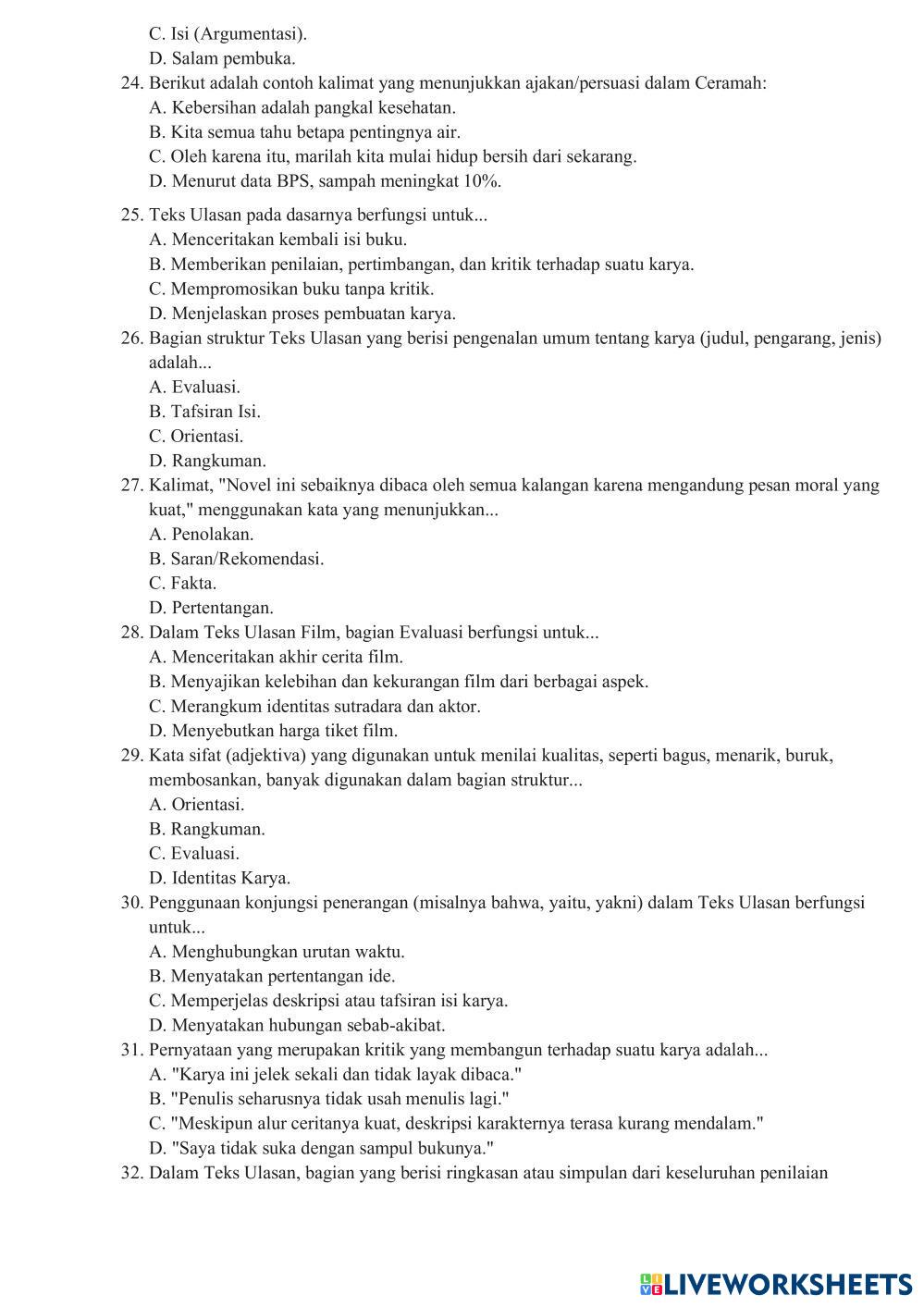 C. Isi (Argumentasi).
D. Salam pembuka.
24. Berikut adalah contoh kalimat yang menunjukkan ajakan/persuasi dalam Ceramah:
A. Kebersihan adalah pangkal kesehatan.
B. Kita semua tahu betapa pentingnya air.
C. Oleh karena itu, marilah kita mulai hidup bersih dari sekarang.
D. Menurut data BPS, sampah meningkat 10%.
25. Teks Ulasan pada dasarnya berfungsi untuk...
A. Menceritakan kembali isi buku.
B. Memberikan penilaian, pertimbangan, dan kritik terhadap suatu karya.
C. Mempromosikan buku tanpa kritik.
D. Menjelaskan proses pembuatan karya.
26. Bagian struktur Teks Ulasan yang berisi pengenalan umum tentang karya (judul, pengarang, jenis) adalah...
A. Evaluasi.
B. Tafsiran Isi.
C. Orientasi.
D. Rangkuman.
27. Kalimat, "Novel ini sebaiknya dibaca oleh semua kalangan karena mengandung pesan moral yang kuat," menggunakan kata yang menunjukkan...
A. Penolakan.
B. Saran/Rekomendasi.
C. Fakta.
D. Pertentangan.
28. Dalam Teks Ulasan Film, bagian Evaluasi berfungsi untuk...
A. Menceritakan akhir cerita film.
B. Menyajikan kelebihan dan kekurangan film dari berbagai aspek.
C. Merangkum identitas sutradara dan aktor.
D. Menyebutkan harga tiket film.
29. Kata sifat (adjektiva) yang digunakan untuk menilai kualitas, seperti bagus, menarik, buruk, membosankan, banyak digunakan dalam bagian struktur...
A. Orientasi.
B. Rangkuman.
C. Evaluasi.
D. Identitas Karya.
30. Penggunaan konjungsi penerangan (misalnya bahwa, yaitu, yakni) dalam Teks Ulasan berfungsi untuk...
A. Menghubungkan urutan waktu.
B. Menyatakan pertentangan ide.
C. Memperjelas deskripsi atau tafsiran isi karya.
D. Menyatakan hubungan sebab-akibat.
31. Pernyataan yang merupakan kritik yang membangun terhadap suatu karya adalah...
A. "Karya ini jelek sekali dan tidak layak dibaca."
B. "Penulis seharusnya tidak usah menulis lagi."
C. "Meskipun alur ceritanya kuat, deskripsi karakternya terasa kurang mendalam."
D. "Saya tidak suka dengan sampul bukunya."
32. Dalam Teks Ulasan, bagian yang berisi ringkasan atau simpulan dari keseluruhan penilaian

LIVEWORKSHEETS